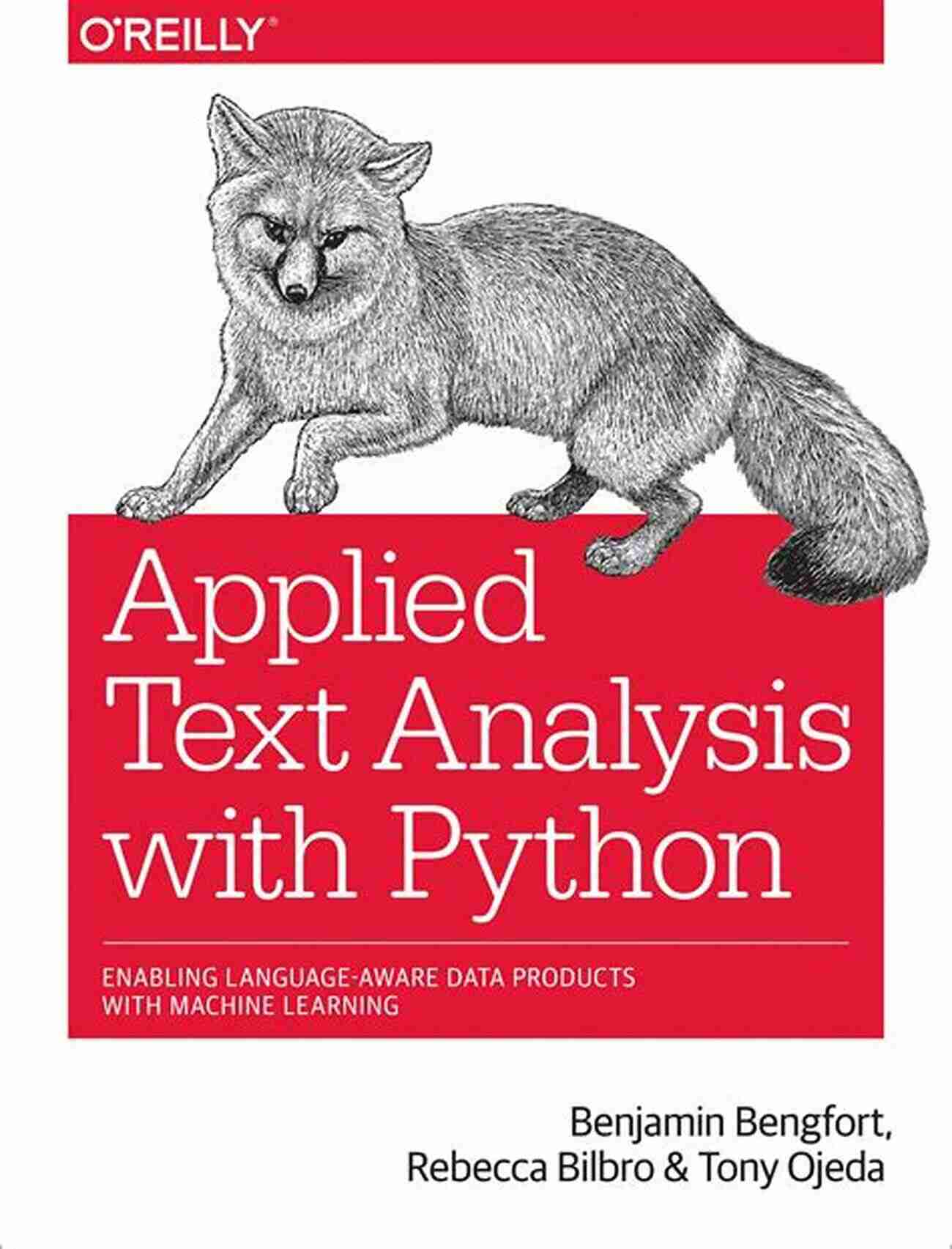 O'REILLY®

Applied Text Analysis with Python

ENABLING LANGUAGE-AWARE DATA PRODUCTS WITH MACHINE LEARNING

Benjamin Bengfort, Rebecca Bilbro & Tony Ojeda